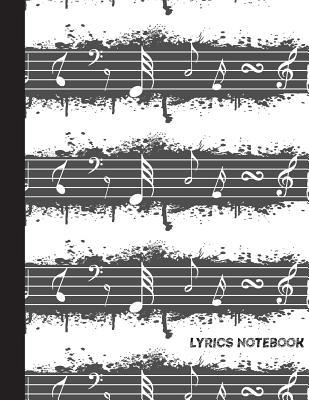 LYRICS NOTEBOOK